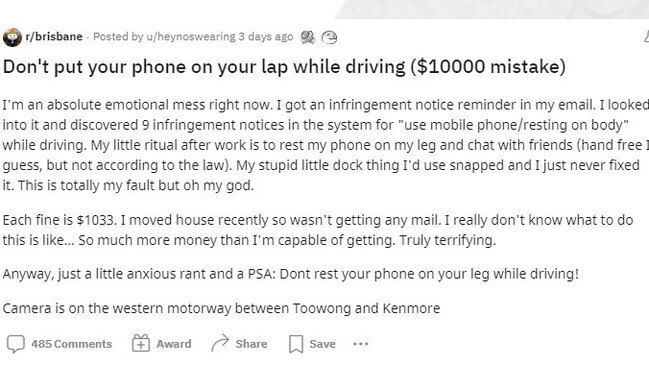 r/brisbane · Posted by u/heynoswearing 3 days ago

Don't put your phone on your lap while driving ($10000 mistake)

I'm an absolute emotional mess right now. I got an infringement notice reminder in my email. I looked into it and discovered 9 infringement notices in the system for "use mobile phone/resting on body" while driving. My little ritual after work is to rest my phone on my leg and chat with friends (hand free I guess, but not according to the law). My stupid little dock thing I'd use snapped and I just never fixed it. This is totally my fault but oh my god.

Each fine is $1033. I moved house recently so wasn't getting any mail. I really don't know what to do this is like... So much more money than I'm capable of getting. Truly terrifying.

Anyway, just a little anxious rant and a PSA: Dont rest your phone on your leg while driving!

Camera is on the western motorway between Toowong and Kenmore

485 Comments Award Share Save ···